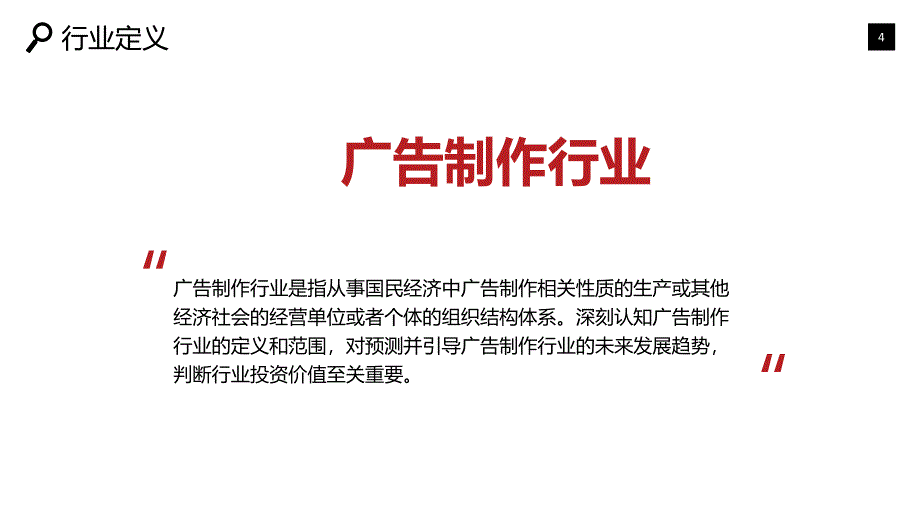 行业定义

4

广告制作行业

"

广告制作行业是指从事国民经济中广告制作相关性质的生产或其他经济社会的经营单位或者个体的组织结构体系。深刻认知广告制作行业的定义和范围，对预测并引导广告制作行业的未来发展趋势，判断行业投资价值至关重要。

"